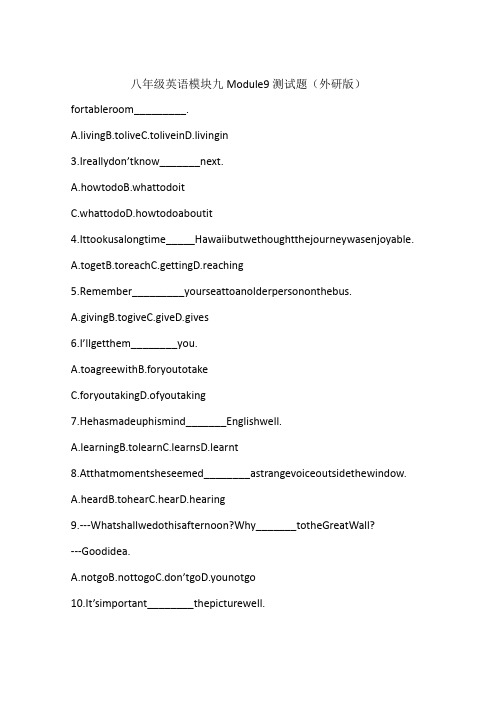 八年级英语模块九 Module9 测试题（外研版）

fortableroom_________.

A.livingB.toliveC.toliveinD.livingin

3.Ireallydon’tknow_______next.

A.howtodoB.whattodoit

C.whattodoD.howtodoaboutit

4.Ittookusalongtime_____Hawaiibutwethoughtthejourneywasenjoyable.

A.togetB.toreachC.gettingD.reaching

5.Remember_________yourseattoanolderpersononthebus.

A.givingB.togiveC.giveD.gives

6.I’llgetthem________you.

A.toagreewithB.foryoutotake

C.foryoutakingD.ofyoutaking

7.Hehasmadeuphismind_______Englishwell.

A.learningB.tolearnC.learnsD.learnt

8.Atthatmomentsheseemed________astrangevoiceoutsidethewindow.

A.heardB.tohearC.hearD.hearing

9.---Whatshallwedothisafternoon?Why_______totheGreatWall?

---Goodidea.

A.notgoB.nottogoC.don’tgoD.younotgo

10.It’simportant________thepicturewell.